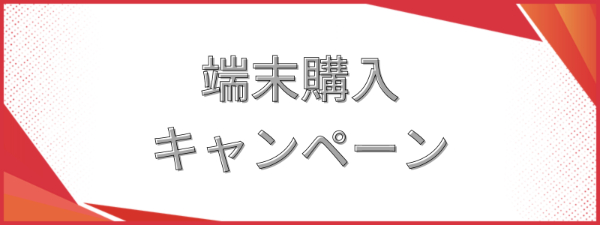 端末購入
キャンペーン